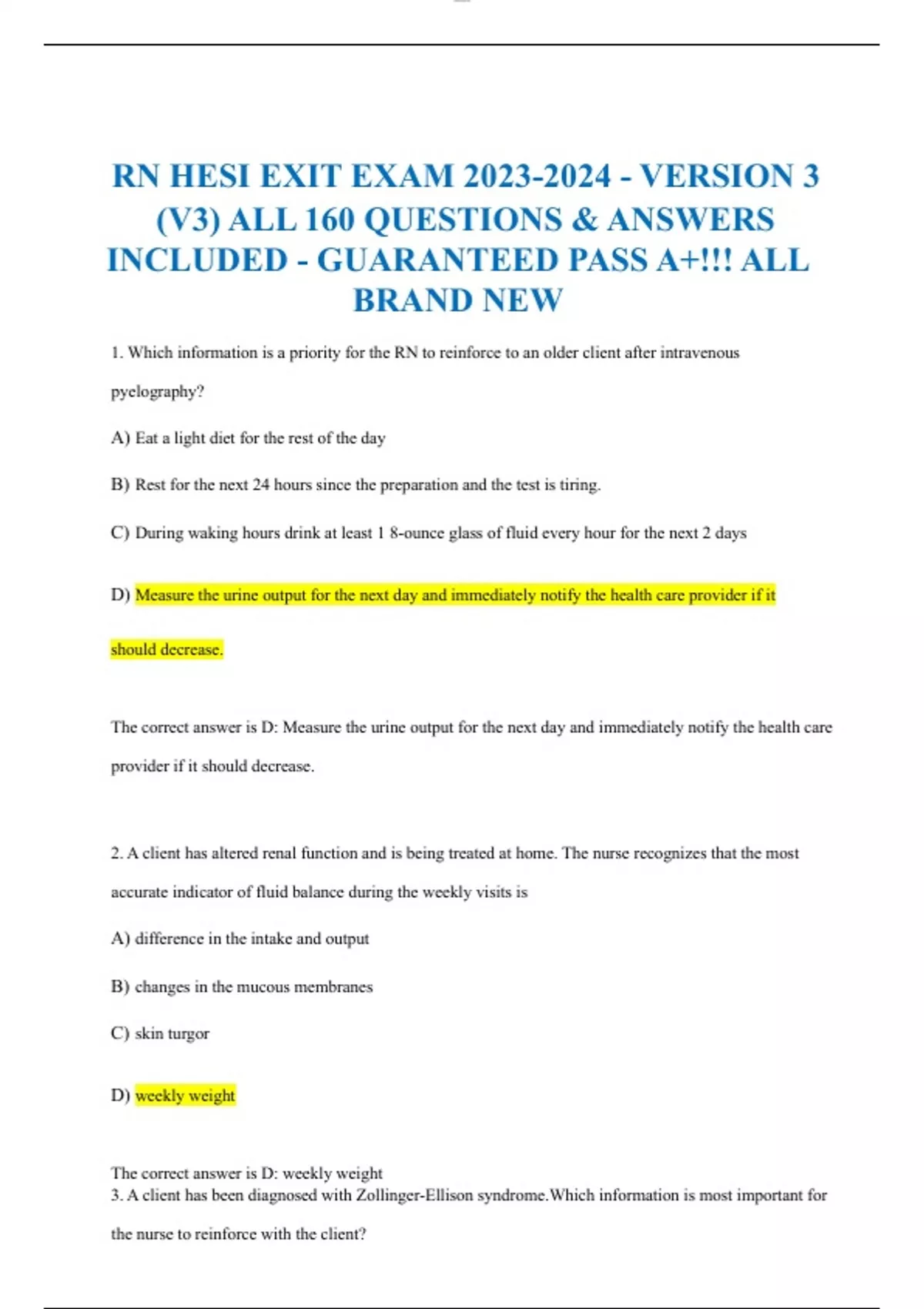 RN HESI EXIT EXAM 2023-2024 - VERSION 3 (V3) ALL 160 QUESTIONS & ANSWERS INCLUDED - GUARANTEED PASS A+!!! ALL BRAND NEW

1. Which information is a priority for the RN to reinforce to an older client after intravenous pyelography?

A) Eat a light diet for the rest of the day

B) Rest for the next 24 hours since the preparation and the test is tiring.

C) During waking hours drink at least 1 8-ounce glass of fluid every hour for the next 2 days

D) Measure the urine output for the next day and immediately notify the health care provider if it should decrease.

The correct answer is D: Measure the urine output for the next day and immediately notify the health care provider if it should decrease.

2. A client has altered renal function and is being treated at home. The nurse recognizes that the most accurate indicator of fluid balance during the weekly visits is

A) difference in the intake and output

B) changes in the mucous membranes

C) skin turgor

D) weekly weight

The correct answer is D: weekly weight
3. A client has been diagnosed with Zollinger-Ellison syndrome.Which information is most important for the nurse to reinforce with the client?